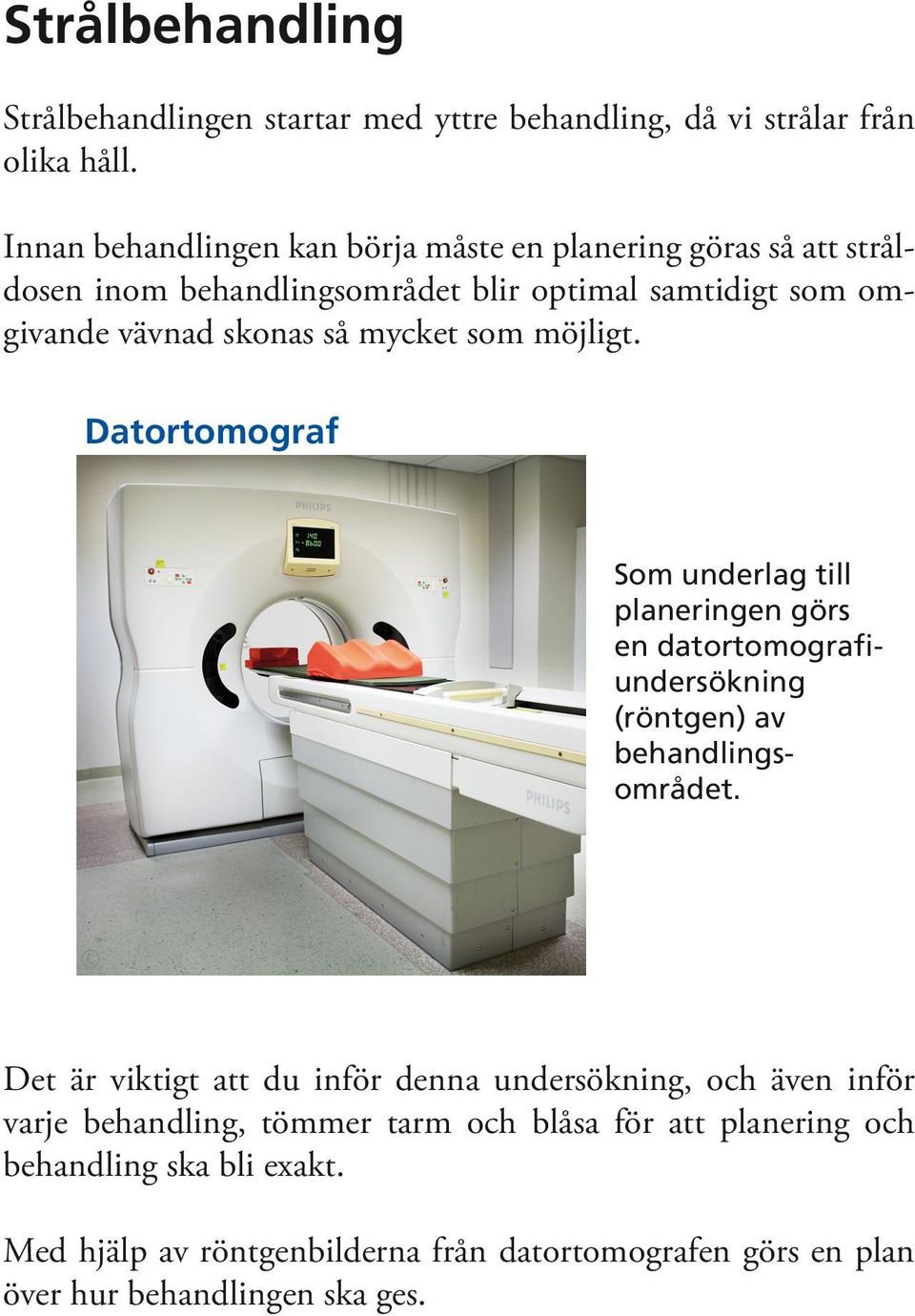 Strålbehandling

Strålbehandlingen startar med yttre behandling, då vi strålar från olika håll.

Innan behandlingen kan börja måste en planering göras så att stråldosen inom behandlingsområdet blir optimal samtidigt som omgivande vävnad skonas så mycket som möjligt.

Datortomograf

PHILIPS

PHILIPS

Som underlag till planeringen görs en datortomografiundersökning (röntgen) av behandlingsområdet.

Det är viktigt att du inför denna undersökning, och även inför varje behandling, tömmer tarm och blåsa för att planering och behandling ska bli exakt.

Med hjälp av röntgenbilderna från datortomografen görs en plan över hur behandlingen ska ges.